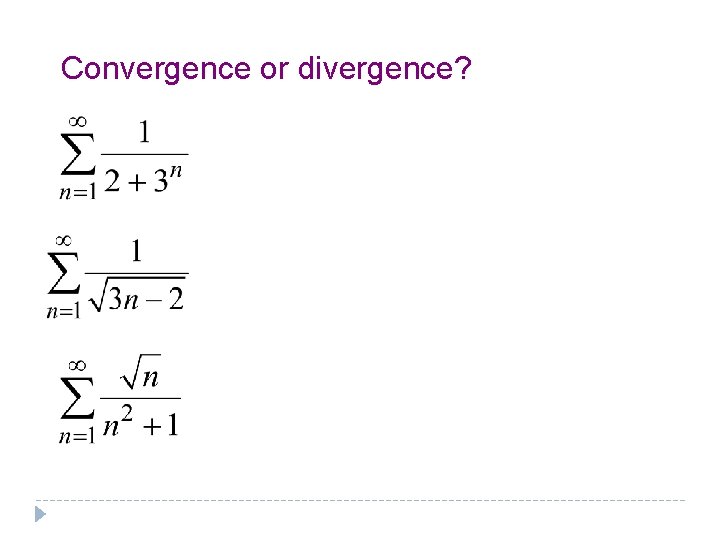 Convergence or divergence?

$\sum_{n=1}^{\infty} \frac{1}{2+3^n}$

$\sum_{n=1}^{\infty} \frac{1}{\sqrt{3n-2}}$

$\sum_{n=1}^{\infty} \frac{\sqrt{n}}{n^2+1}$